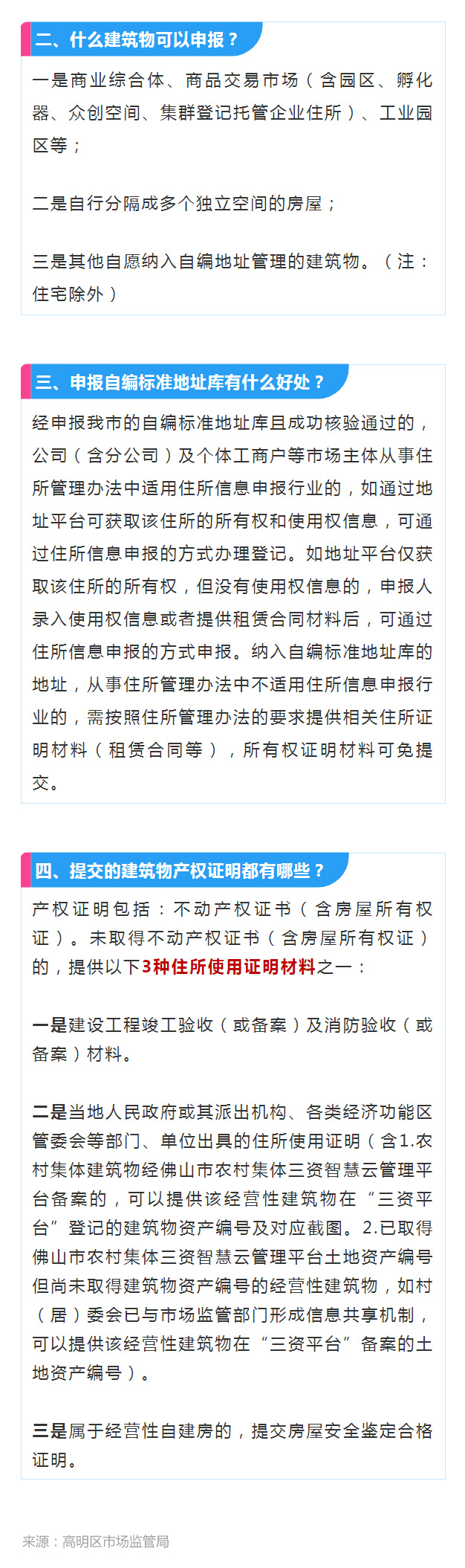 二、什么建筑物可以申报？

一是商业综合体、商品交易市场（含园区、孵化器、众创空间、集群登记托管企业住所）、工业园区等；

二是自行分隔成多个独立空间的房屋；

三是其他自愿纳入自编地址管理的建筑物。（注：住宅除外）

三、申报自编标准地址库有什么好处？

经申报我市的自编标准地址库且成功核验通过的，公司（含分公司）及个体工商户等市场主体从事住所管理办法中适用住所信息申报行业的，如通过地址平台可获取该住所的所有权和使用权信息，可通过住所信息申报的方式办理登记。如地址平台仅获取该住所的所有权，但没有使用权信息的，申报人录入使用权信息或者提供租赁合同材料后，可通过住所信息申报的方式申报。纳入自编标准地址库的地址，从事住所管理办法中不适用住所信息申报行业的，需按照住所管理办法的要求提供相关住所证明材料（租赁合同等），所有权证明材料可免提交。

四、提交的建筑物产权证明都有哪些？

产权证明包括：不动产权证书（含房屋所有权证）。未取得不动产权证书（含房屋所有权证）的，提供以下3种住所使用证明材料之一：

一是建设工程竣工验收（或备案）及消防验收（或备案）材料。

二是当地人民政府或其派出机构、各类经济功能区管委会等部门、单位出具的住所使用证明（含1.农村集体建筑物经佛山市农村集体三资智慧云管理平台备案的，可以提供该经营性建筑物在“三资平台”登记的建筑物资产编号及对应截图。2.已取得佛山市农村集体三资智慧云管理平台土地资产编号但尚未取得建筑物资产编号的经营性建筑物，如村（居）委会已与市场监管部门形成信息共享机制，可以提供该经营性建筑物在“三资平台”备案的土地资产编号）。

三是属于经营性自建房的，提交房屋安全鉴定合格证明。

来源：高明区市场监管局